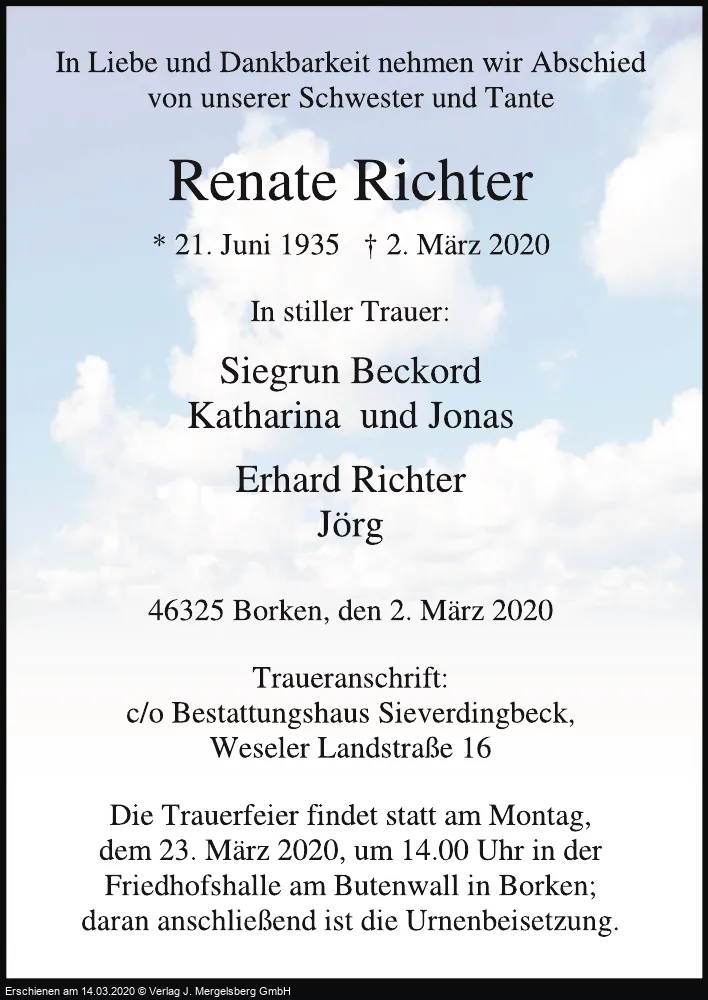 In Liebe und Dankbarkeit nehmen wir Abschied von unserer Schwester und Tante

Renate Richter

* 21. Juni 1935 † 2. März 2020

In stiller Trauer:

Siegrun Beckord
Katharina und Jonas

Erhard Richter
Jörg

46325 Borken, den 2. März 2020

Traueranschrift:
c/o Bestattungshaus Sieverdingbeck,
Weseler Landstraße 16

Die Trauerfeier findet statt am Montag, dem 23. März 2020, um 14.00 Uhr in der Friedhofshalle am Butenwall in Borken; daran anschließend ist die Urnenbeisetzung.

Erschienen am 14.03.2020 © Verlag J. Mergelsberg GmbH